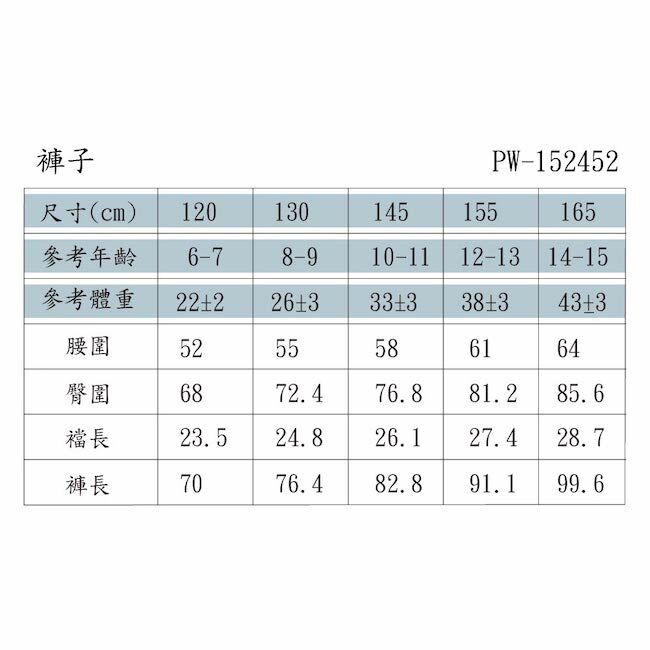 褲子 PW-152452

| 尺寸(cm) | 120 | 130 | 145 | 155 | 165 |
|---|---|---|---|---|---|
| 參考年齡 | 6-7 | 8-9 | 10-11 | 12-13 | 14-15 |
| 參考體重 | 22±2 | 26±3 | 33±3 | 38±3 | 43±3 |
| 腰圍 | 52 | 55 | 58 | 61 | 64 |
| 臀圍 | 68 | 72.4 | 76.8 | 81.2 | 85.6 |
| 襠長 | 23.5 | 24.8 | 26.1 | 27.4 | 28.7 |
| 褲長 | 70 | 76.4 | 82.8 | 91.1 | 99.6 |